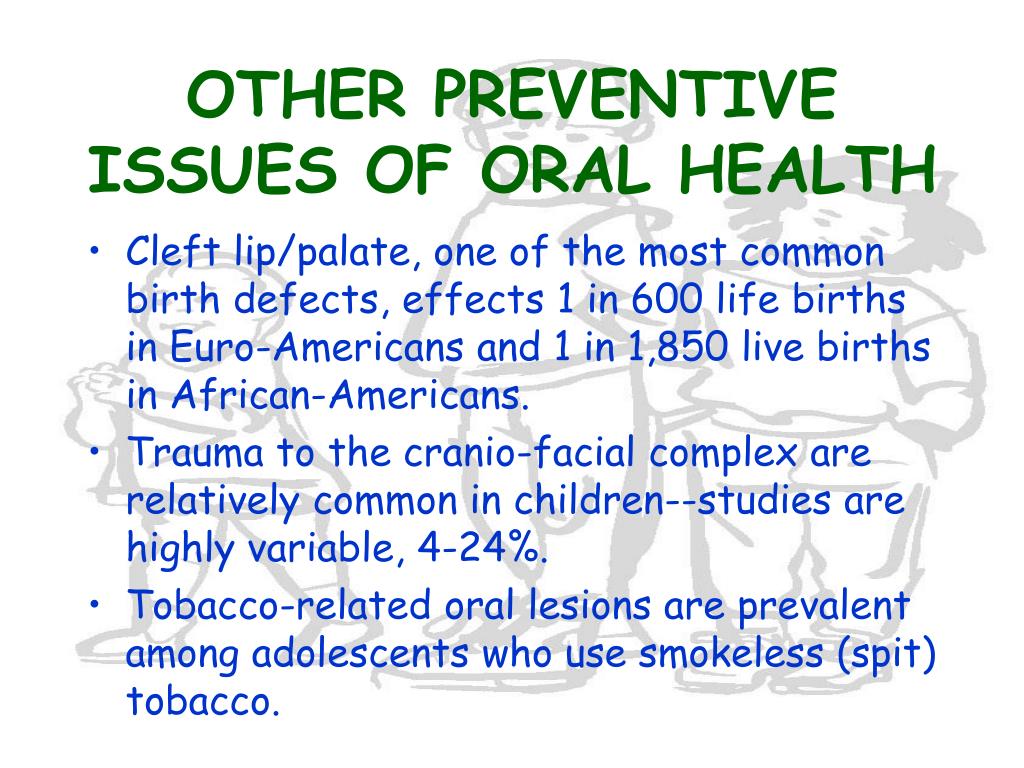 OTHER PREVENTIVE ISSUES OF ORAL HEALTH

• Cleft lip/palate, one of the most common birth defects, effects 1 in 600 life births in Euro-Americans and 1 in 1,850 live births in African-Americans.

• Trauma to the cranio-facial complex are relatively common in children--studies are highly variable, 4-24%.

• Tobacco-related oral lesions are prevalent among adolescents who use smokeless (spit) tobacco.